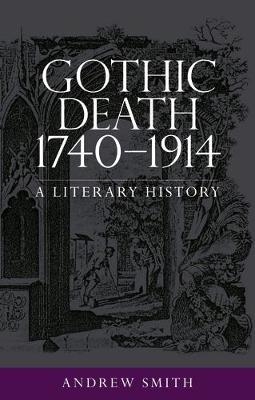 GOTHIC DEATH 1740–1914

A LITERARY HISTORY

ANDREW SMITH